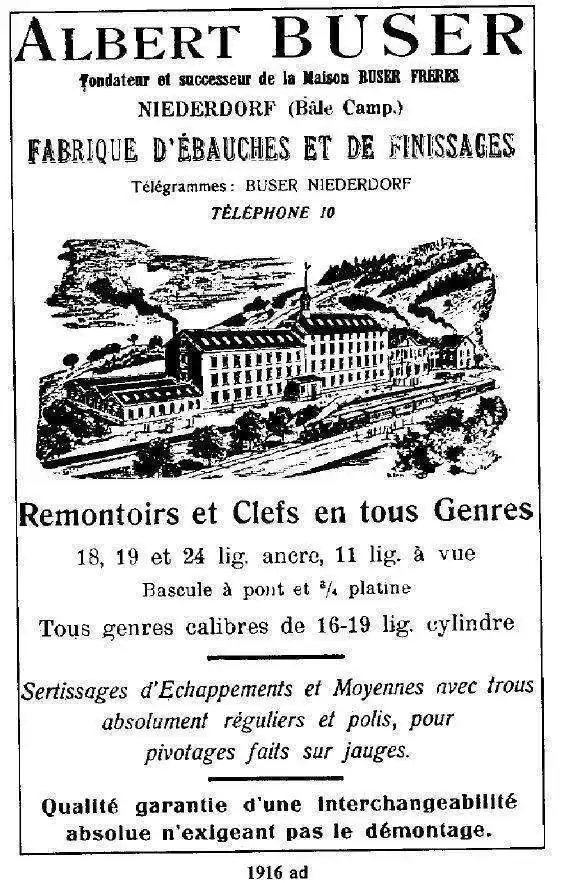 ALBERT BUSER
Fondateur et successeur de la Maison BUSER FRÈRES
NIEDERDORF (Bâle Camp.)
FABRIQUE D'ÉBAUCHES ET DE FINISSAGES
Télégrammes: BUSER NIEDERDORF
TÉLÉPHONE 10

Remontoirs et Clefs en tous Genres
18, 19 et 24 lig. ancre, 11 lig. à vue
Bascule à pont et $\frac{3}{4}$ platine
Tous genres calibres de 16-19 lig. cylindre

Sertissages d'Echappements et Moyennes avec trous absolument réguliers et polis, pour pivotages faits sur jauges.

Qualité garantie d'une interchangeabilité absolue n'exigeant pas le démontage.

1916 ad